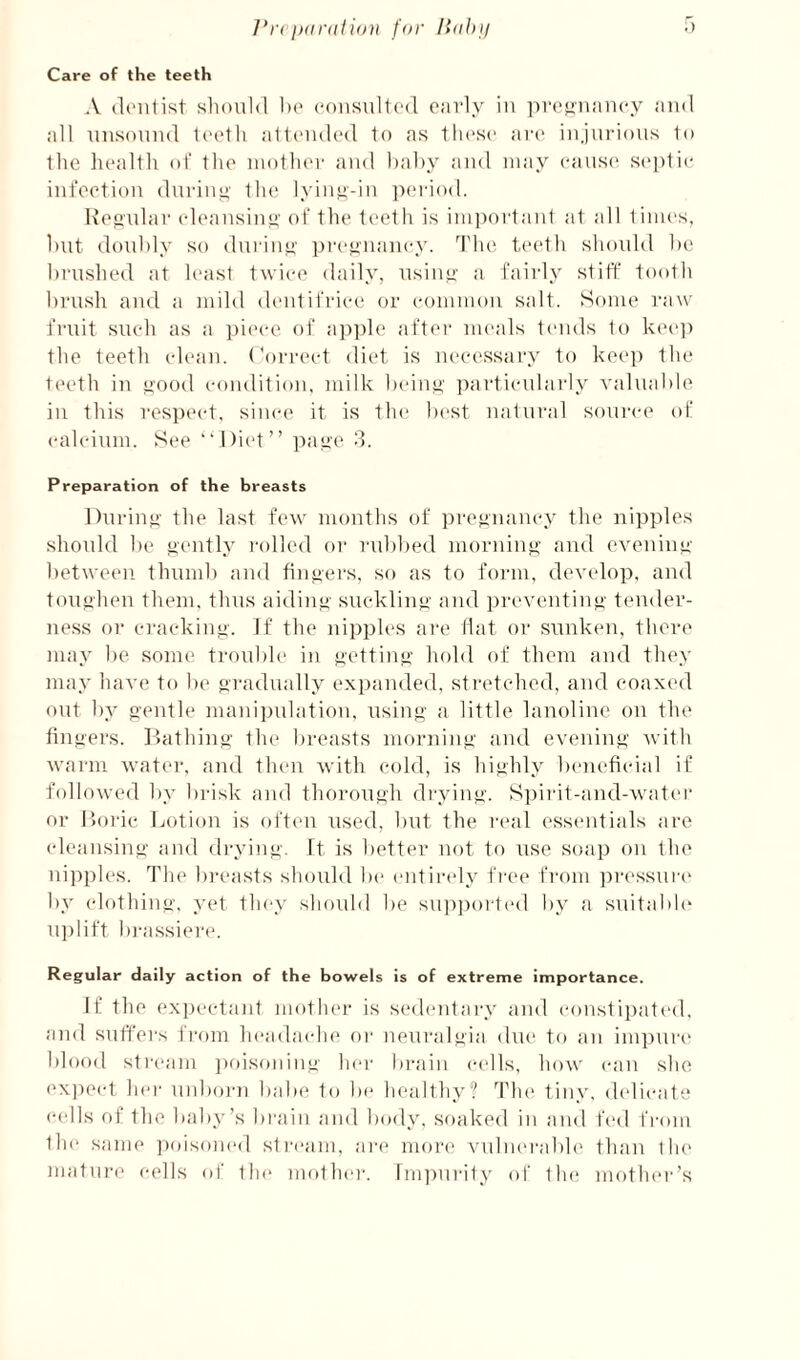 Preparation for Baby 5

Care of the teeth

A dentist should be consulted early in pregnancy and all unsound teeth attended to as these are injurious to the health of the mother and baby and may cause septic infection during the lying-in period.

Regular cleansing of the teeth is important at all times, but doubly so during pregnancy. The teeth should be brushed at least twice daily, using a fairly stiff tooth brush and a mild dentifrice or common salt. Some raw fruit such as a piece of apple after meals tends to keep the teeth clean. Correct diet is necessary to keep the teeth in good condition, milk being particularly valuable in this respect, since it is the best natural source of calcium. See "Diet" page 3.

Preparation of the breasts

During the last few months of pregnancy the nipples should be gently rolled or rubbed morning and evening between thumb and fingers, so as to form, develop, and toughen them, thus aiding suckling and preventing tenderness or cracking. If the nipples are flat or sunken, there may be some trouble in getting hold of them and they may have to be gradually expanded, stretched, and coaxed out by gentle manipulation, using a little lanoline on the fingers. Bathing the breasts morning and evening with warm water, and then with cold, is highly beneficial if followed by brisk and thorough drying. Spirit-and-water or Boric Lotion is often used, but the real essentials are cleansing and drying. It is better not to use soap on the nipples. The breasts should be entirely free from pressure by clothing, yet they should be supported by a suitable uplift brassiere.

Regular daily action of the bowels is of extreme importance.

If the expectant mother is sedentary and constipated, and suffers from headache or neuralgia due to an impure blood stream poisoning her brain cells, how can she expect her unborn babe to be healthy? The tiny, delicate cells of the baby's brain and body, soaked in and fed from the same poisoned stream, are more vulnerable than the mature cells of the mother. Impurity of the mother's